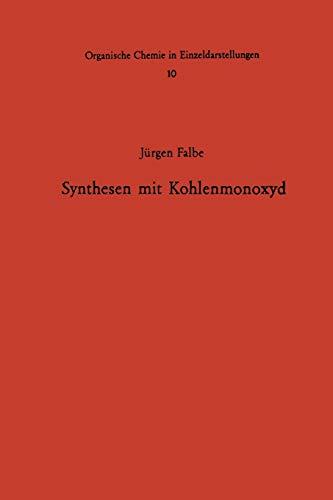 Organische Chemie in Einzeldarstellungen
10

Jürgen Falbe

Synthesen mit Kohlenmonoxyd